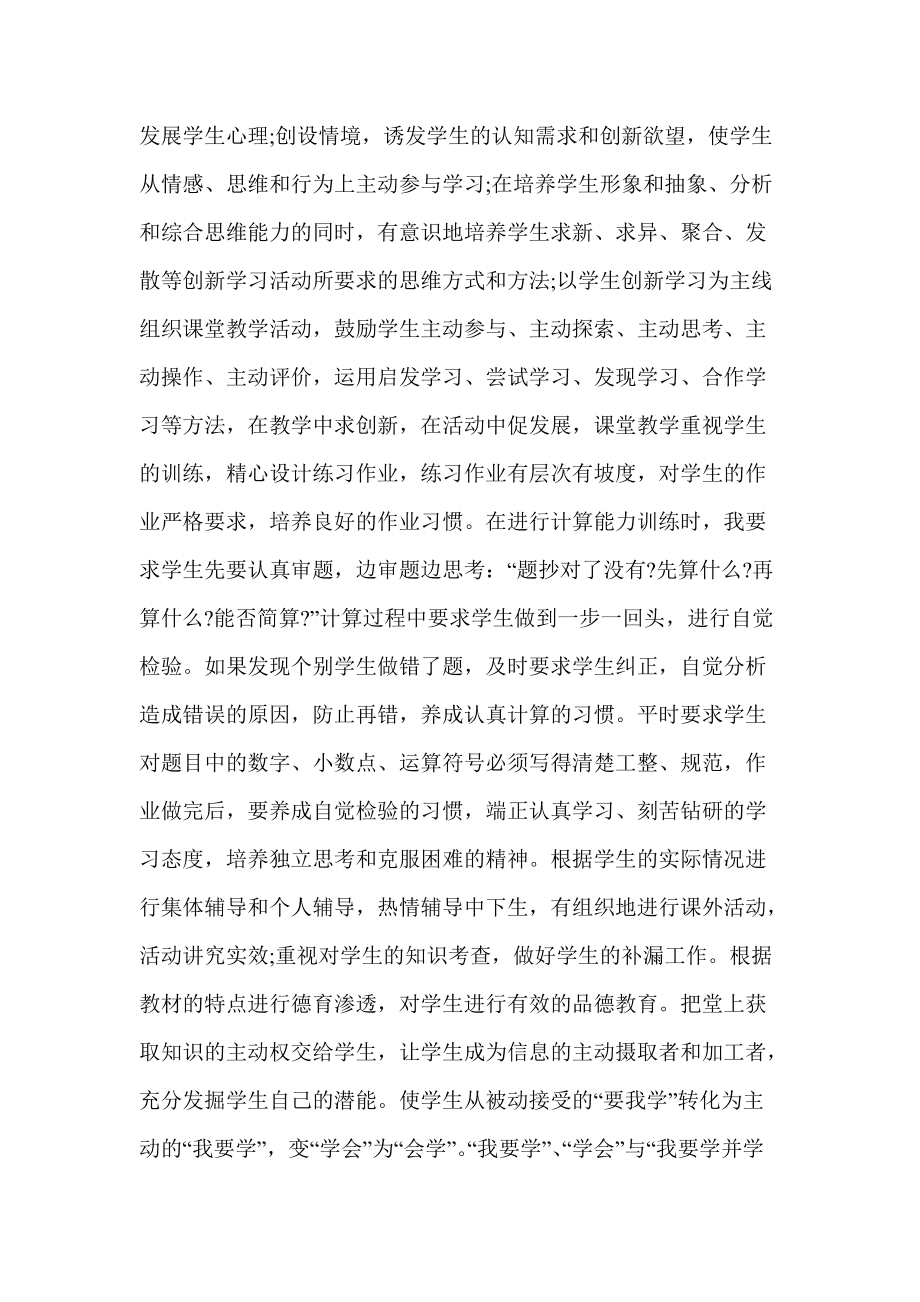 发展学生心理;创设情境，诱发学生的认知需求和创新欲望，使学生从情感、思维和行为上主动参与学习;在培养学生形象和抽象、分析和综合思维能力的同时，有意识地培养学生求新、求异、聚合、发散等创新学习活动所要求的思维方式和方法;以学生创新学习为主线组织课堂教学活动，鼓励学生主动参与、主动探索、主动思考、主动操作、主动评价，运用启发学习、尝试学习、发现学习、合作学习等方法，在教学中求创新，在活动中促发展，课堂教学重视学生的训练，精心设计练习作业，练习作业有层次有坡度，对学生的作业严格要求，培养良好的作业习惯。在进行计算能力训练时，我要求学生先要认真审题，边审题边思考：“题抄对了没有?先算什么?再算什么?能否简算?”计算过程中要求学生做到一步一回头，进行自觉检验。如果发现个别学生做错了题，及时要求学生纠正，自觉分析造成错误的原因，防止再错，养成认真计算的习惯。平时要求学生对题目中的数字、小数点、运算符号必须写得清楚工整、规范，作业做完后，要养成自觉检验的习惯，端正认真学习、刻苦钻研的学习态度，培养独立思考和克服困难的精神。根据学生的实际情况进行集体辅导和个人辅导，热情辅导中下生，有组织地进行课外活动，活动讲究实效;重视对学生的知识考查，做好学生的补漏工作。根据教材的特点进行德育渗透，对学生进行有效的品德教育。把堂上获取知识的主动权交给学生，让学生成为信息的主动摄取者和加工者，充分发掘学生自己的潜能。使学生从被动接受的“要我学”转化为主动的“我要学”，变“学会”为“会学”。“我要学”、“学会”与“我要学并学